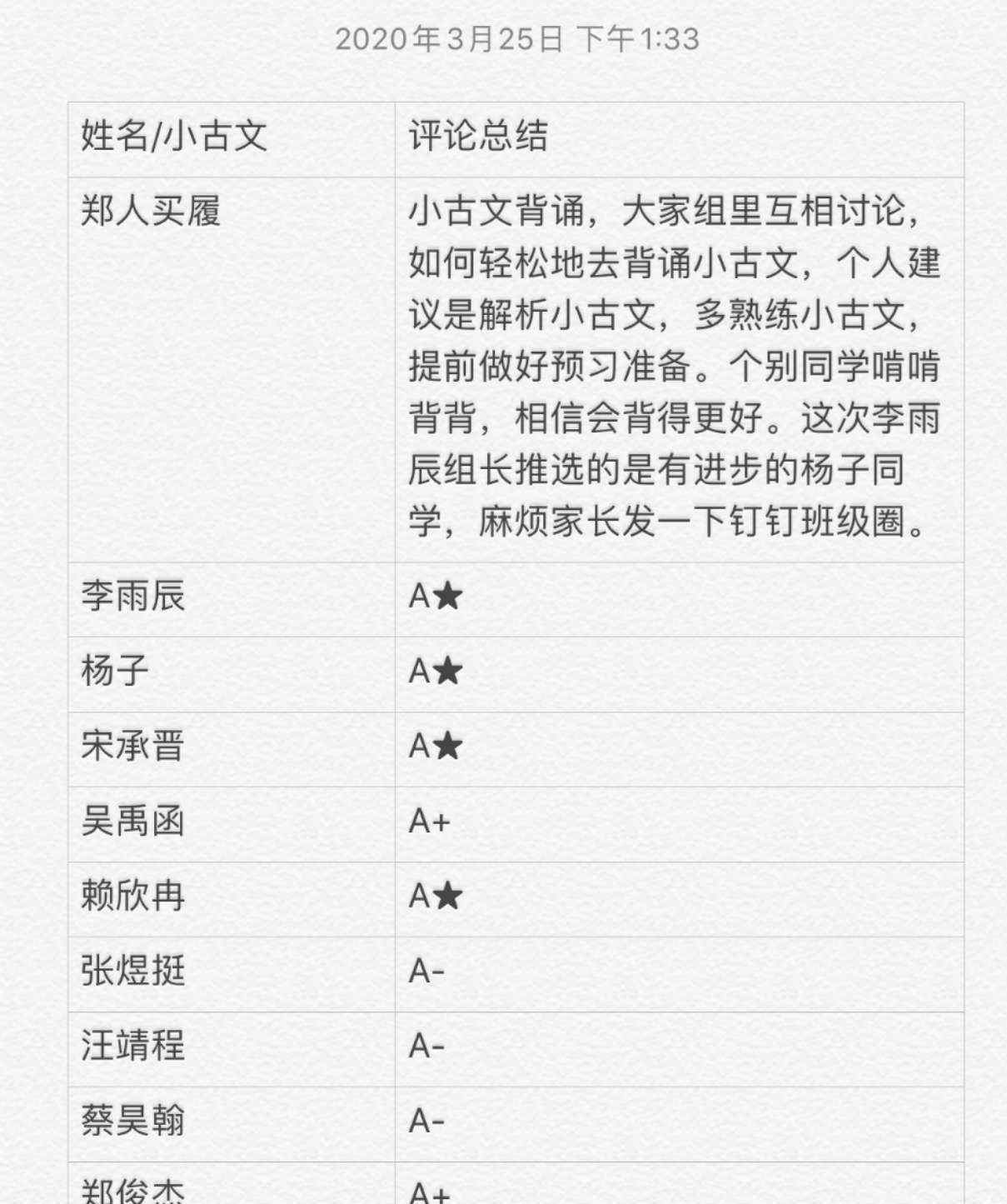 2020年3月25日 下午1:33

| 姓名/小古文 | 评论总结 |
|---|---|
| 郑人买履 | 小古文背诵，大家组里互相讨论，如何轻松地去背诵小古文，个人建议是解析小古文，多熟练小古文，提前做好预习准备。个别同学啃啃背背，相信会背得更好。这次李雨辰组长推选的是有进步的杨子同学，麻烦家长发一下钉钉班级圈。 |
| 李雨辰 | A★ |
| 杨子 | A★ |
| 宋承晋 | A★ |
| 吴禹函 | A+ |
| 赖欣冉 | A★ |
| 张煜挺 | A- |
| 汪靖程 | A- |
| 蔡昊翰 | A- |
| 郑俊杰 | A+ |